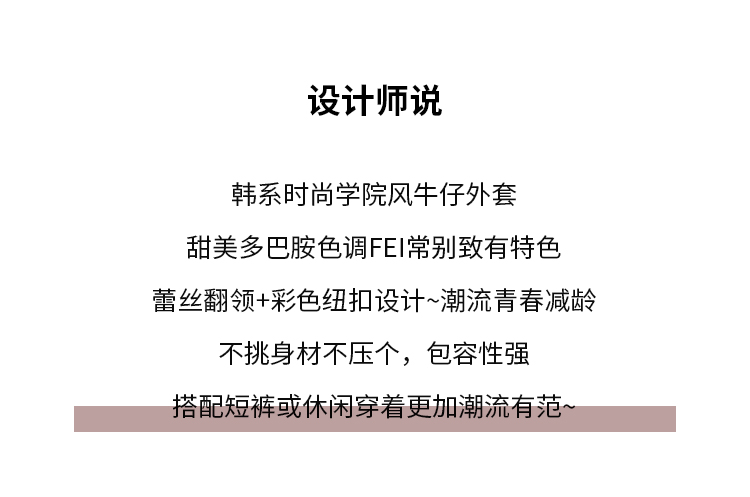 设计师说

韩系时尚学院风牛仔外套

甜美多巴胺色调FEI常别致有特色

蕾丝翻领+彩色纽扣设计~潮流青春减龄

不挑身材不压个，包容性强

搭配短裤或休闲穿着更加潮流有范~